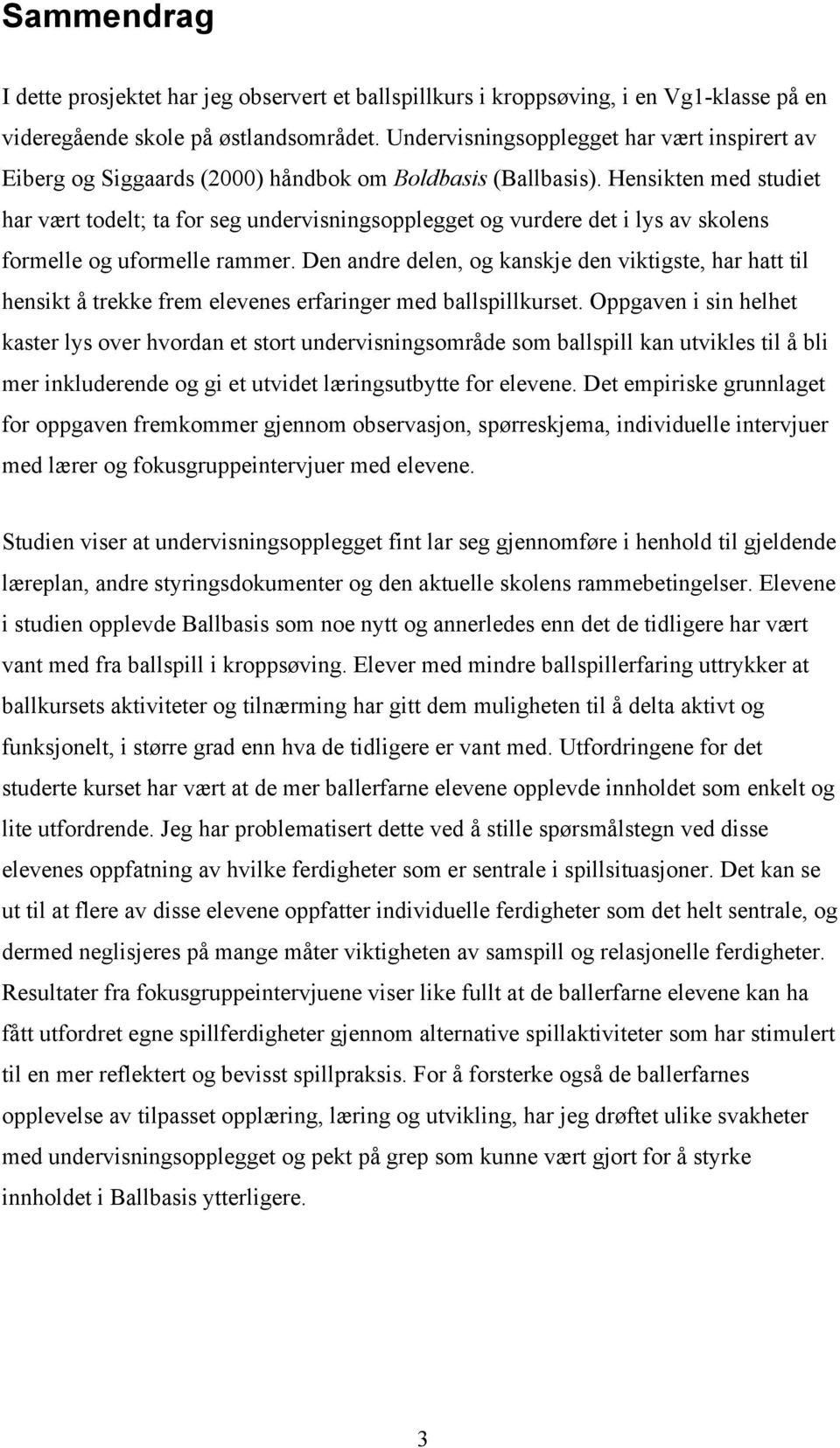 Sammendrag

I dette prosjektet har jeg observert et ballspillkurs i kroppsøving, i en Vg1-klasse på en videregående skole på østlandsområdet. Undervisningsopplegget har vært inspirert av Eiberg og Siggaards (2000) håndbok om Boldbasis (Ballbasis). Hensikten med studiet har vært todelt; ta for seg undervisningsopplegget og vurdere det i lys av skolens formelle og uformelle rammer. Den andre delen, og kanskje den viktigste, har hatt til hensikt å trekke frem elevenes erfaringer med ballspillkurset. Oppgaven i sin helhet kaster lys over hvordan et stort undervisningsområde som ballspill kan utvikles til å bli mer inkluderende og gi et utvidet læringsutbytte for elevene. Det empiriske grunnlaget for oppgaven fremkommer gjennom observasjon, spørreskjema, individuelle intervjuer med lærer og fokusgruppeintervjuer med elevene.

Studien viser at undervisningsopplegget fint lar seg gjennomføre i henhold til gjeldende læreplan, andre styringsdokumenter og den aktuelle skolens rammebetingelser. Elevene i studien opplevde Ballbasis som noe nytt og annerledes enn det de tidligere har vært vant med fra ballspill i kroppsøving. Elever med mindre ballspillerfaring uttrykker at ballkursets aktiviteter og tilnærming har gitt dem muligheten til å delta aktivt og funksjonelt, i større grad enn hva de tidligere er vant med. Utfordringene for det studerte kurset har vært at de mer ballerfarne elevene opplevde innholdet som enkelt og lite utfordrende. Jeg har problematisert dette ved å stille spørsmålstegn ved disse elevenes oppfatning av hvilke ferdigheter som er sentrale i spillsituasjoner. Det kan se ut til at flere av disse elevene oppfatter individuelle ferdigheter som det helt sentrale, og dermed neglisjeres på mange måter viktigheten av samspill og relasjonelle ferdigheter. Resultater fra fokusgruppeintervjuene viser like fullt at de ballerfarne elevene kan ha fått utfordret egne spillferdigheter gjennom alternative spillaktiviteter som har stimulert til en mer reflektert og bevisst spillpraksis. For å forsterke også de ballerfarnes opplevelse av tilpasset opplæring, læring og utvikling, har jeg drøftet ulike svakheter med undervisningsopplegget og pekt på grep som kunne vært gjort for å styrke innholdet i Ballbasis ytterligere.

3